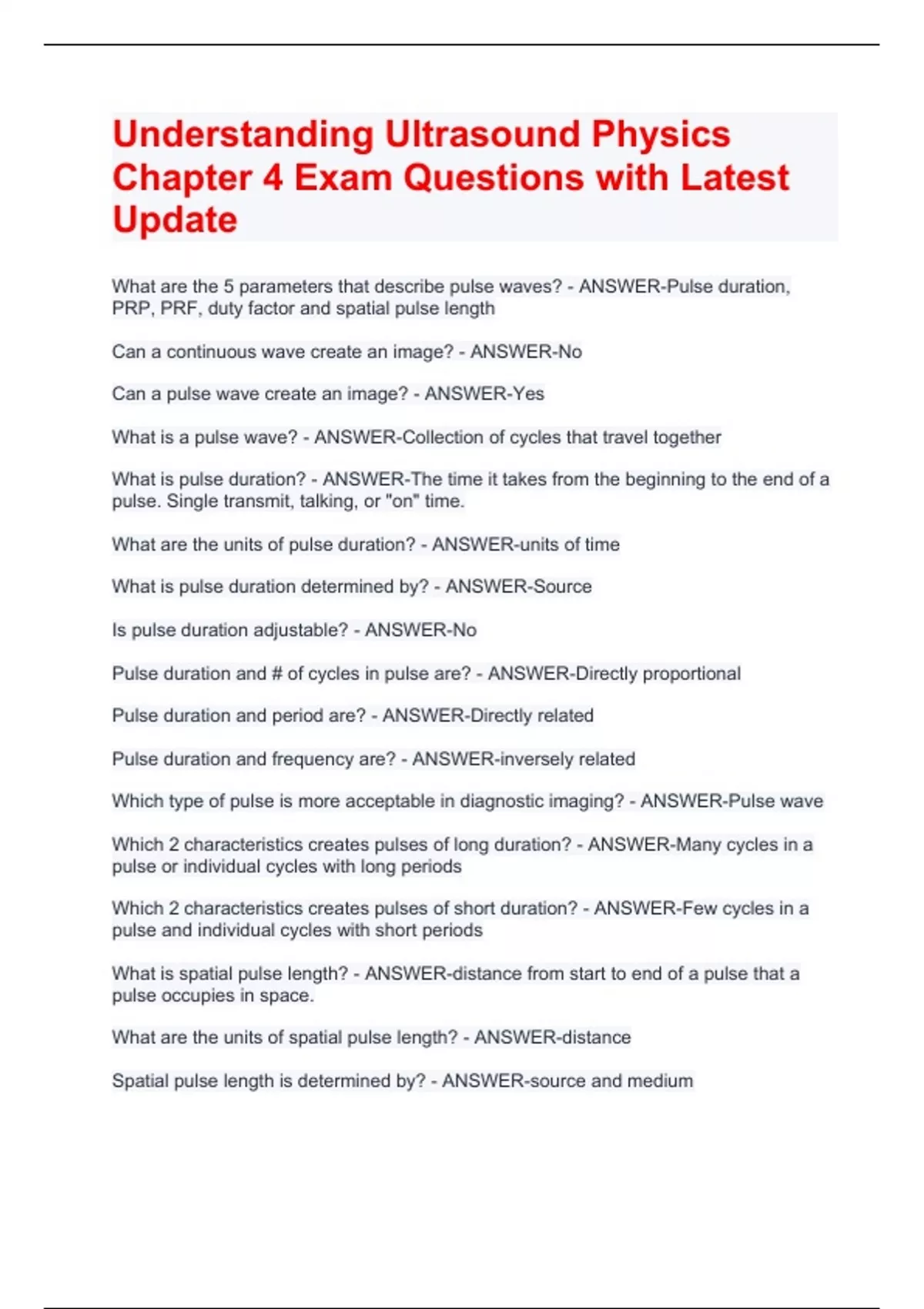 Understanding Ultrasound Physics Chapter 4 Exam Questions with Latest Update

What are the 5 parameters that describe pulse waves? - ANSWER-Pulse duration, PRP, PRF, duty factor and spatial pulse length

Can a continuous wave create an image? - ANSWER-No

Can a pulse wave create an image? - ANSWER-Yes

What is a pulse wave? - ANSWER-Collection of cycles that travel together

What is pulse duration? - ANSWER-The time it takes from the beginning to the end of a pulse. Single transmit, talking, or "on" time.

What are the units of pulse duration? - ANSWER-units of time

What is pulse duration determined by? - ANSWER-Source

Is pulse duration adjustable? - ANSWER-No

Pulse duration and # of cycles in pulse are? - ANSWER-Directly proportional

Pulse duration and period are? - ANSWER-Directly related

Pulse duration and frequency are? - ANSWER-inversely related

Which type of pulse is more acceptable in diagnostic imaging? - ANSWER-Pulse wave

Which 2 characteristics creates pulses of long duration? - ANSWER-Many cycles in a pulse or individual cycles with long periods

Which 2 characteristics creates pulses of short duration? - ANSWER-Few cycles in a pulse and individual cycles with short periods

What is spatial pulse length? - ANSWER-distance from start to end of a pulse that a pulse occupies in space.

What are the units of spatial pulse length? - ANSWER-distance

Spatial pulse length is determined by? - ANSWER-source and medium